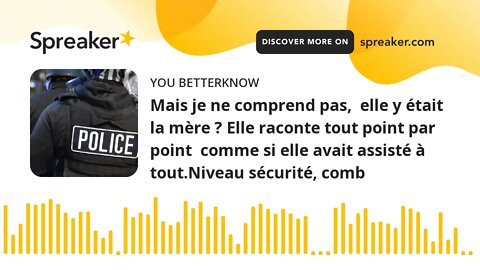 Spreaker

DISCOVER MORE ON spreaker.com

POLICE

YOU BETTERKNOW

Mais je ne comprend pas, elle y était la mère ? Elle raconte tout point par point comme si elle avait assisté à tout.Niveau sécurité, comb